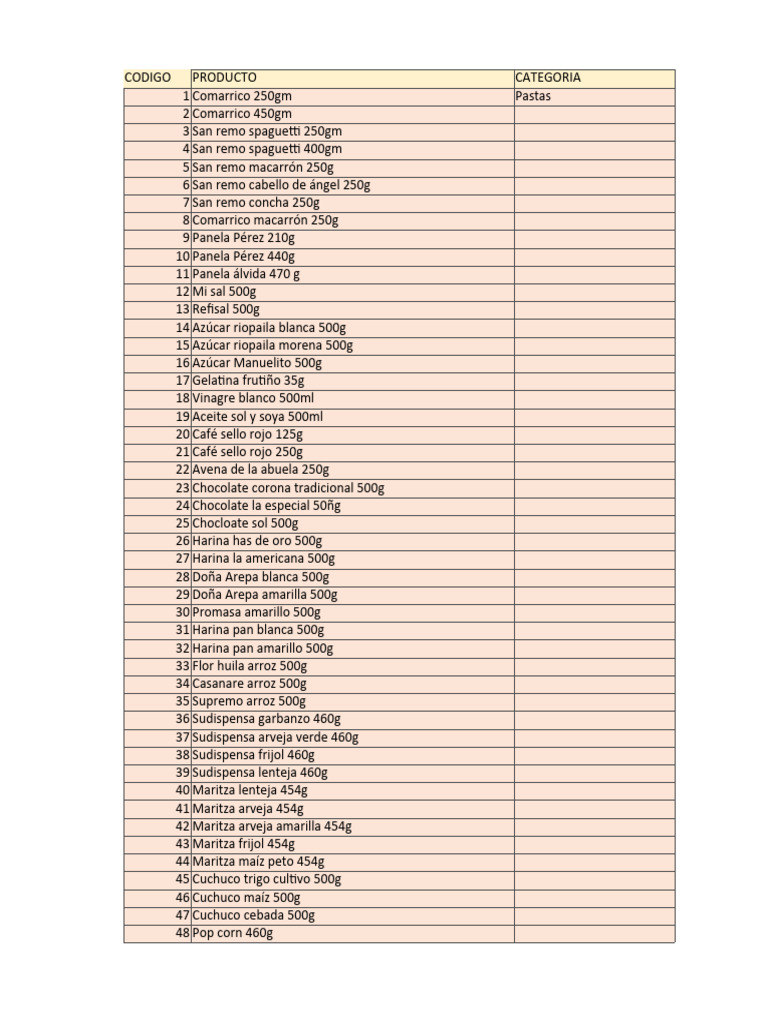 | CODIGO | PRODUCTO | CATEGORIA |
|---|---|---|
| 1 | Comarrico 250gm | Pastas |
| 2 | Comarrico 450gm | |
| 3 | San remo spaguetti 250gm | |
| 4 | San remo spaguetti 400gm | |
| 5 | San remo macarrón 250g | |
| 6 | San remo cabello de ángel 250g | |
| 7 | San remo concha 250g | |
| 8 | Comarrico macarrón 250g | |
| 9 | Panela Pérez 210g | |
| 10 | Panela Pérez 440g | |
| 11 | Panela álvida 470 g | |
| 12 | Mi sal 500g | |
| 13 | Refisal 500g | |
| 14 | Azúcar riopaila blanca 500g | |
| 15 | Azúcar riopaila morena 500g | |
| 16 | Azúcar Manuelito 500g | |
| 17 | Gelatina frutiño 35g | |
| 18 | Vinagre blanco 500ml | |
| 19 | Aceite sol y soya 500ml | |
| 20 | Café sello rojo 125g | |
| 21 | Café sello rojo 250g | |
| 22 | Avena de la abuela 250g | |
| 23 | Chocolate corona tradicional 500g | |
| 24 | Chocolate la especial 50ñg | |
| 25 | Chocloate sol 500g | |
| 26 | Harina has de oro 500g | |
| 27 | Harina la americana 500g | |
| 28 | Doña Arepa blanca 500g | |
| 29 | Doña Arepa amarilla 500g | |
| 30 | Promasa amarillo 500g | |
| 31 | Harina pan blanca 500g | |
| 32 | Harina pan amarillo 500g | |
| 33 | Flor huila arroz 500g | |
| 34 | Casanare arroz 500g | |
| 35 | Supremo arroz 500g | |
| 36 | Sudispensa garbanzo 460g | |
| 37 | Sudispensa arveja verde 460g | |
| 38 | Sudispensa frijol 460g | |
| 39 | Sudispensa lenteja 460g | |
| 40 | Maritza lenteja 454g | |
| 41 | Maritza arveja 454g | |
| 42 | Maritza arveja amarilla 454g | |
| 43 | Maritza frijol 454g | |
| 44 | Maritza maíz peto 454g | |
| 45 | Cuchuco trigo cultivo 500g | |
| 46 | Cuchuco maíz 500g | |
| 47 | Cuchuco cebada 500g | |
| 48 | Pop corn 460g | |